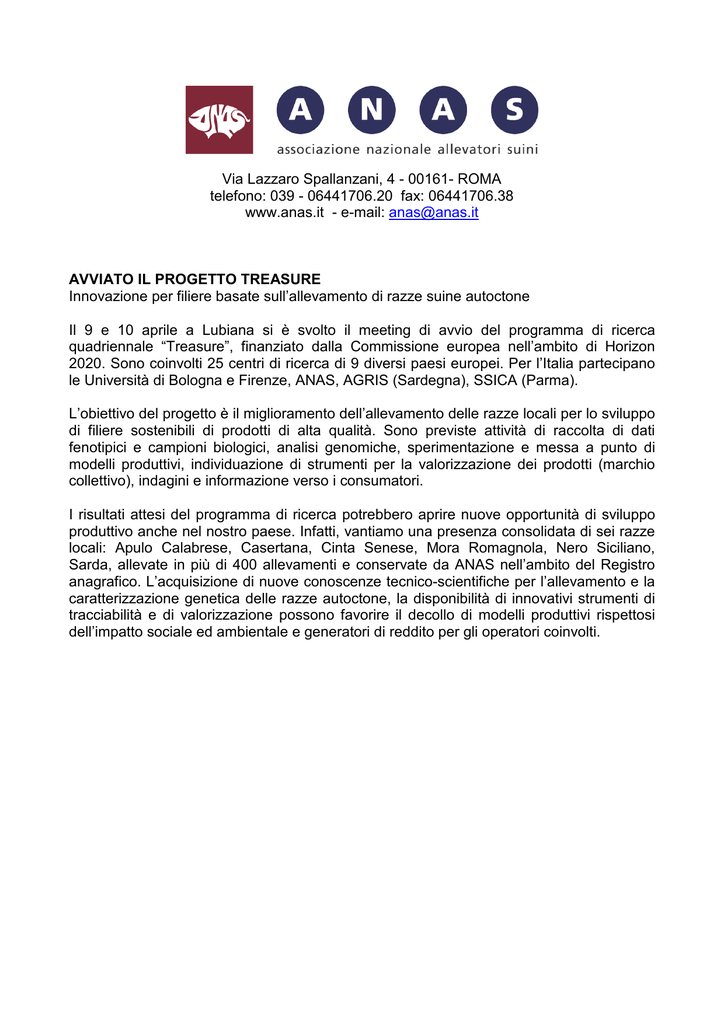 ANAS A N A S
associazione nazionale allevatori suini

Via Lazzaro Spallanzani, 4 - 00161- ROMA
telefono: 039 - 06441706.20 fax: 06441706.38
www.anas.it - e-mail: anas@anas.it

AVVIATO IL PROGETTO TREASURE
Innovazione per filiere basate sull'allevamento di razze suine autoctone

Il 9 e 10 aprile a Lubiana si è svolto il meeting di avvio del programma di ricerca quadriennale "Treasure", finanziato dalla Commissione europea nell'ambito di Horizon 2020. Sono coinvolti 25 centri di ricerca di 9 diversi paesi europei. Per l'Italia partecipano le Università di Bologna e Firenze, ANAS, AGRIS (Sardegna), SSICA (Parma).

L'obiettivo del progetto è il miglioramento dell'allevamento delle razze locali per lo sviluppo di filiere sostenibili di prodotti di alta qualità. Sono previste attività di raccolta di dati fenotipici e campioni biologici, analisi genomiche, sperimentazione e messa a punto di modelli produttivi, individuazione di strumenti per la valorizzazione dei prodotti (marchio collettivo), indagini e informazione verso i consumatori.

I risultati attesi del programma di ricerca potrebbero aprire nuove opportunità di sviluppo produttivo anche nel nostro paese. Infatti, vantiamo una presenza consolidata di sei razze locali: Apulo Calabrese, Casertana, Cinta Senese, Mora Romagnola, Nero Siciliano, Sarda, allevate in più di 400 allevamenti e conservate da ANAS nell'ambito del Registro anagrafico. L'acquisizione di nuove conoscenze tecnico-scientifiche per l'allevamento e la caratterizzazione genetica delle razze autoctone, la disponibilità di innovativi strumenti di tracciabilità e di valorizzazione possono favorire il decollo di modelli produttivi rispettosi dell'impatto sociale ed ambientale e generatori di reddito per gli operatori coinvolti.